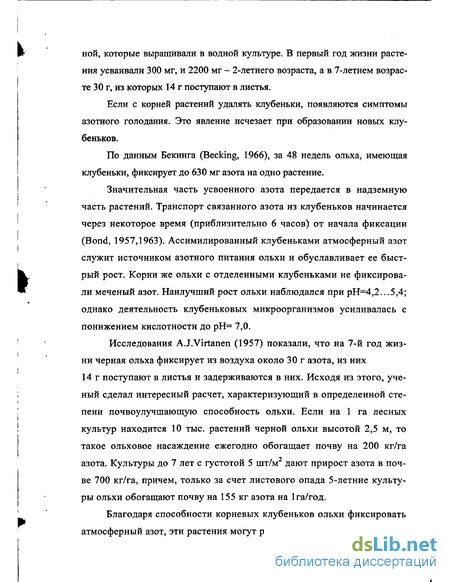 ной, которые выращивали в водной культуре. В первый год жизни растения усваивали 300 мг, и 2200 мг – 2-летнего возраста, а в 7-летнем возрасте 30 г, из которых 14 г поступают в листья.

Если с корней растений удалять клубеньки, появляются симптомы азотного голодания. Это явление исчезает при образовании новых клубеньков.

По данным Бекинга (Becking, 1966), за 48 недель ольха, имеющая клубеньки, фиксирует до 630 мг азота на одно растение.

Значительная часть усвоенного азота передается в надземную часть растений. Транспорт связанного азота из клубеньков начинается через некоторое время (приблизительно 6 часов) от начала фиксации (Bond, 1957,1963). Ассимилированный клубеньками атмосферный азот служит источником азотного питания ольхи и обуславливает ее быстрый рост. Корни же ольхи с отделенными клубеньками не фиксировали меченый азот. Наилучший рост ольхи наблюдался при pH=4,2…5,4; однако деятельность клубеньковых микроорганизмов усиливалась с понижением кислотности до pH= 7,0.

Исследования A.J.Virtanen (1957) показали, что на 7-й год жизни черная ольха фиксирует из воздуха около 30 г азота, из них 14 г поступают в листья и задерживаются в них. Исходя из этого, ученый сделал интересный расчет, характеризующий в определенной степени почвоулучшающую способность ольхи. Если на 1 га лесных культур находится 10 тыс. растений черной ольхи высотой 2,5 м, то такое ольховое насаждение ежегодно обогащает почву на 200 кг/га азота. Культуры до 7 лет с густотой 5 шт/м$^2$ дают прирост азота в почве 700 кг/га, причем, только за счет листового опада 5-летние культуры ольхи обогащают почву на 155 кг азота на 1га/год.

Благодаря способности корневых клубеньков ольхи фиксировать атмосферный азот, эти растения могут р

dsLib.net
библиотека диссертаций